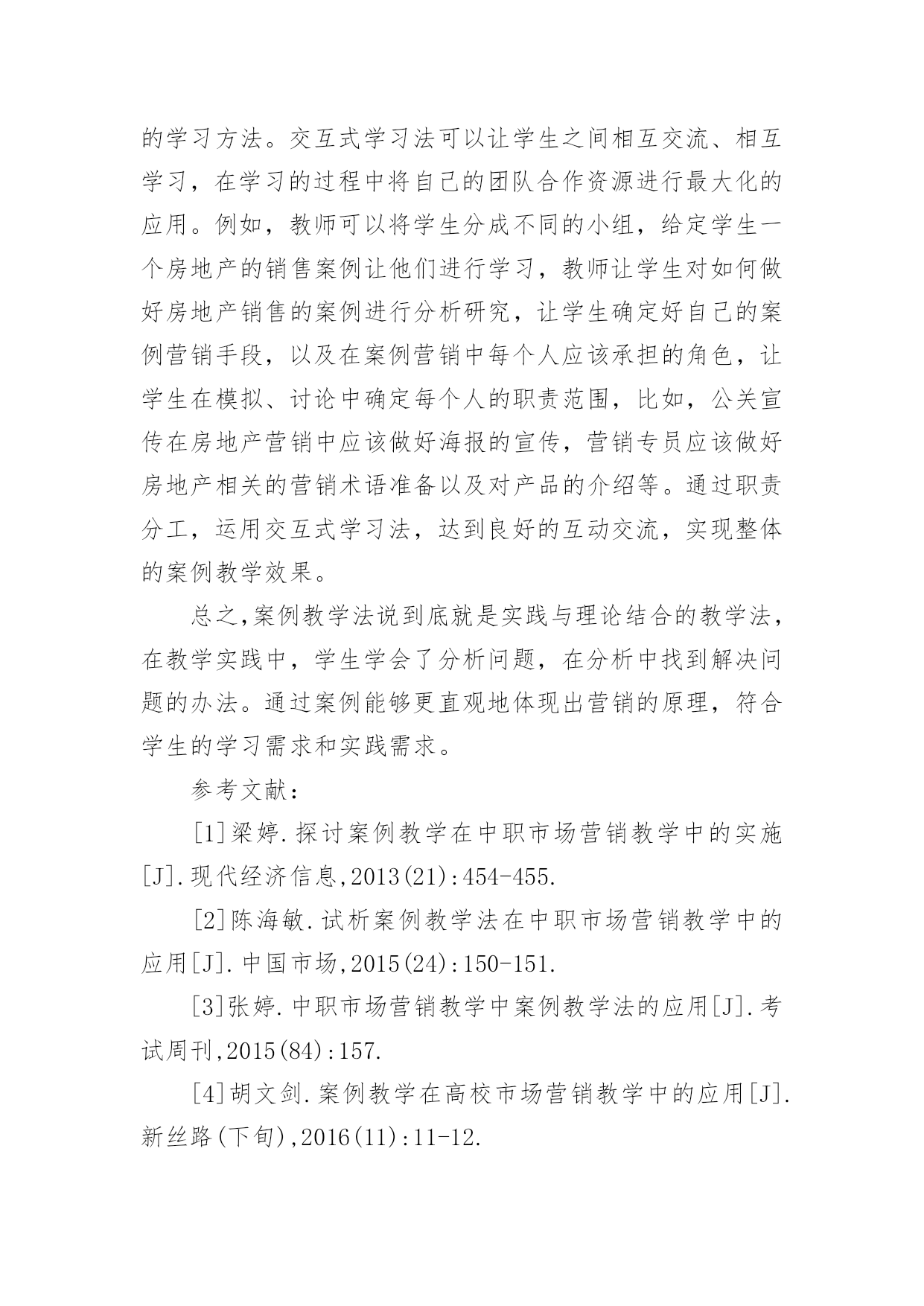 的学习方法。交互式学习法可以让学生之间相互交流、相互学习，在学习的过程中将自己的团队合作资源进行最大化的应用。例如，教师可以将学生分成不同的小组，给定学生一个房地产的销售案例让他们进行学习，教师让学生对如何做好房地产销售的案例进行分析研究，让学生确定好自己的案例营销手段，以及在案例营销中每个人应该承担的角色，让学生在模拟、讨论中确定每个人的职责范围，比如，公关宣传在房地产营销中应该做好海报的宣传，营销专员应该做好房地产相关的营销术语准备以及对产品的介绍等。通过职责分工，运用交互式学习法，达到良好的互动交流，实现整体的案例教学效果。

总之,案例教学法说到底就是实践与理论结合的教学法，在教学实践中，学生学会了分析问题，在分析中找到解决问题的办法。通过案例能够更直观地体现出营销的原理，符合学生的学习需求和实践需求。

参考文献：

[1]梁婷.探讨案例教学在中职市场营销教学中的实施[J].现代经济信息,2013(21):454-455.

[2]陈海敏.试析案例教学法在中职市场营销教学中的应用[J].中国市场,2015(24):150-151.

[3]张婷.中职市场营销教学中案例教学法的应用[J].考试周刊,2015(84):157.

[4]胡文剑.案例教学在高校市场营销教学中的应用[J].新丝路(下旬),2016(11):11-12.